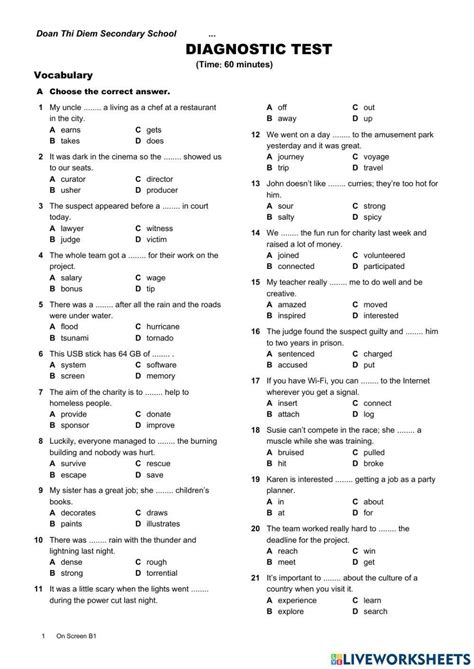 Doan Thi Diem Secondary School ...

DIAGNOSTIC TEST

(Time: 60 minutes)

Vocabulary

A Choose the correct answer.

1 My uncle ........ a living as a chef at a restaurant in the city.
A earns C gets
B takes D does

2 It was dark in the cinema so the ........ showed us to our seats.
A curator C director
B usher D producer

3 The suspect appeared before a ........ in court today.
A lawyer C witness
B judge D victim

4 The whole team got a ........ for their work on the project.
A salary C wage
B bonus D tip

5 There was a ........ after all the rain and the roads were under water.
A flood C hurricane
B tsunami D tornado

6 This USB stick has 64 GB of ........ .
A system C software
B screen D memory

7 The aim of the charity is to ........ help to homeless people.
A provide C donate
B sponsor D improve

8 Luckily, everyone managed to ........ the burning building and nobody was hurt.
A survive C rescue
B escape D save

9 My sister has a great job; she ........ children's books.
A decorates C draws
B paints D illustrates

10 There was ........ rain with the thunder and lightning last night.
A dense C rough
B strong D torrential

11 It was a little scary when the lights went ........ during the power cut last night.
A off C out
B away D up

12 We went on a day ........ to the amusement park yesterday and it was great.
A journey C voyage
B trip D travel

13 John doesn't like ........ curries; they're too hot for him.
A sour C strong
B salty D spicy

14 We ........ the fun run for charity last week and raised a lot of money.
A joined C volunteered
B connected D participated

15 My teacher really ........ me to do well and be creative.
A amazed C moved
B inspired D interested

16 The judge found the suspect guilty and ........ him to two years in prison.
A sentenced C charged
B accused D put

17 If you have Wi-Fi, you can ........ to the Internet wherever you get a signal.
A insert C connect
B attach D log

18 Susie can't compete in the race; she ........ a muscle while she was training.
A bruised C pulled
B hit D broke

19 Karen is interested ........ getting a job as a party planner.
A in C about
B at D for

20 The team worked really hard to ........ the deadline for the project.
A reach C win
B meet D get

21 It's important to ........ about the culture of a country when you visit it.
A experience C learn
B explore D search

1 On Screen B1

LIVEWORKSHEETS